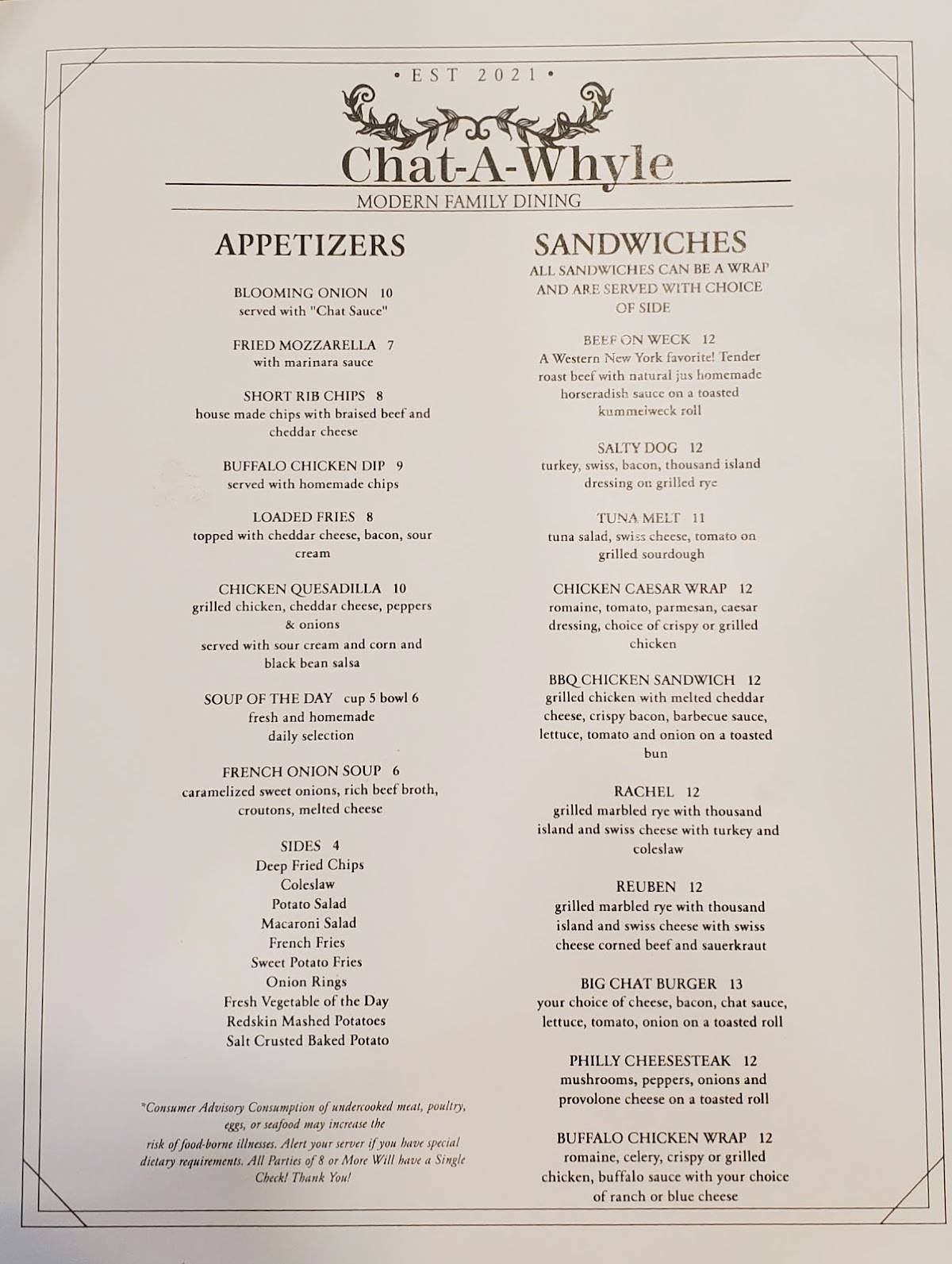 • EST 2021 •

Chat-A-Whyle

MODERN FAMILY DINING

APPETIZERS

BLOOMING ONION 10
served with "Chat Sauce"

FRIED MOZZARELLA 7
with marinara sauce

SHORT RIB CHIPS 8
house made chips with braised beef and cheddar cheese

BUFFALO CHICKEN DIP 9
served with homemade chips

LOADED FRIES 8
topped with cheddar cheese, bacon, sour cream

CHICKEN QUESADILLA 10
grilled chicken, cheddar cheese, peppers & onions
served with sour cream and corn and black bean salsa

SOUP OF THE DAY cup 5 bowl 6
fresh and homemade
daily selection

FRENCH ONION SOUP 6
caramelized sweet onions, rich beef broth, croutons, melted cheese

SIDES 4
Deep Fried Chips
Coleslaw
Potato Salad
Macaroni Salad
French Fries
Sweet Potato Fries
Onion Rings
Fresh Vegetable of the Day
Redskin Mashed Potatoes
Salt Crusted Baked Potato

*Consumer Advisory Consumption of undercooked meat, poultry, eggs, or seafood may increase the risk of food-borne illnesses. Alert your server if you have special dietary requirements. All Parties of 8 or More Will have a Single Check! Thank You!

SANDWICHES
ALL SANDWICHES CAN BE A WRAP AND ARE SERVED WITH CHOICE OF SIDE

BEEF ON WECK 12
A Western New York favorite! Tender roast beef with natural jus homemade horseradish sauce on a toasted kummelweck roll

SALTY DOG 12
turkey, swiss, bacon, thousand island dressing on grilled rye

TUNA MELT 11
tuna salad, swiss cheese, tomato on grilled sourdough

CHICKEN CAESAR WRAP 12
romaine, tomato, parmesan, caesar dressing, choice of crispy or grilled chicken

BBQ CHICKEN SANDWICH 12
grilled chicken with melted cheddar cheese, crispy bacon, barbecue sauce, lettuce, tomato and onion on a toasted bun

RACHEL 12
grilled marbled rye with thousand island and swiss cheese with turkey and coleslaw

REUBEN 12
grilled marbled rye with thousand island and swiss cheese with swiss cheese corned beef and sauerkraut

BIG CHAT BURGER 13
your choice of cheese, bacon, chat sauce, lettuce, tomato, onion on a toasted roll

PHILLY CHEESESTEAK 12
mushrooms, peppers, onions and provolone cheese on a toasted roll

BUFFALO CHICKEN WRAP 12
romaine, celery, crispy or grilled chicken, buffalo sauce with your choice of ranch or blue cheese